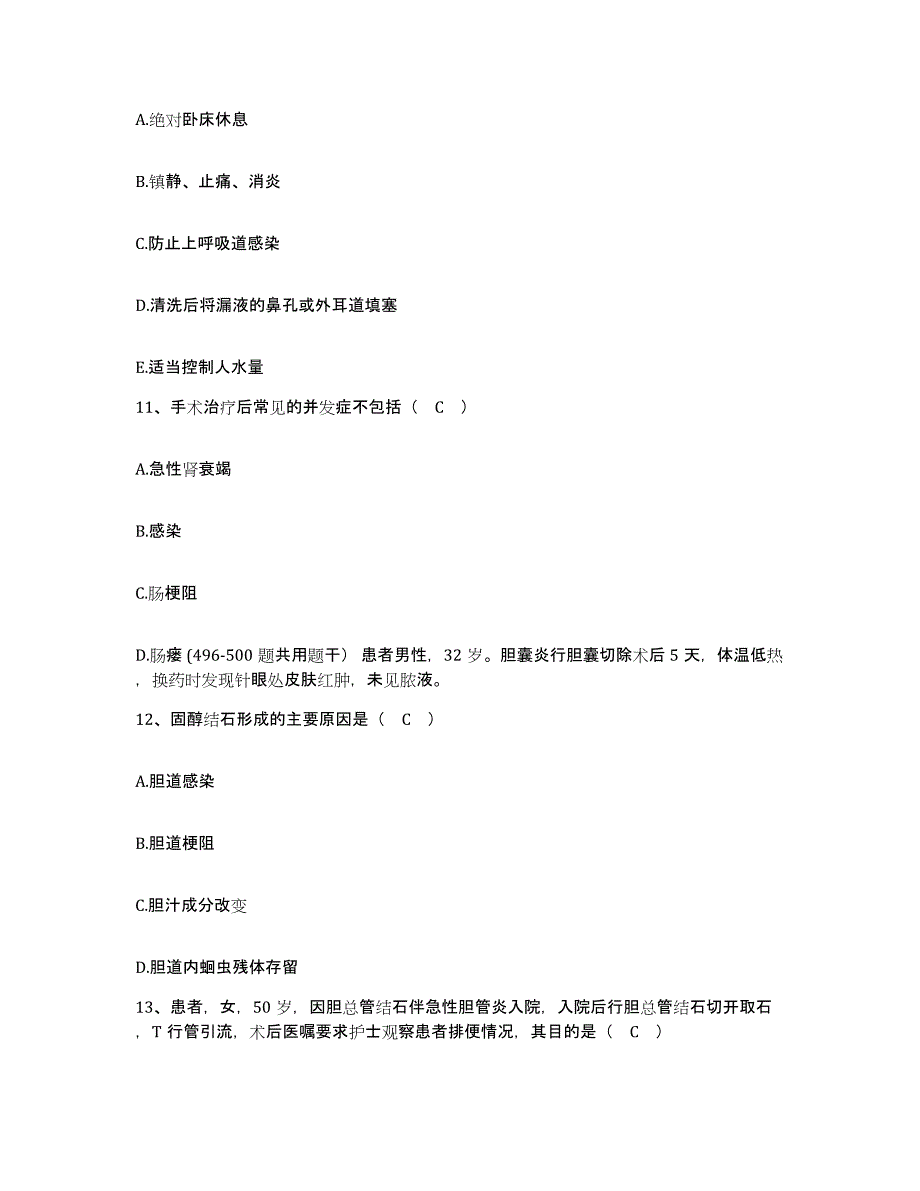 A.绝对卧床休息

B.镇静、止痛、消炎

C.防止上呼吸道感染

D.清洗后将漏液的鼻孔或外耳道填塞

E.适当控制人水量

11、手术治疗后常见的并发症不包括（ C ）

A.急性肾衰竭

B.感染

C.肠梗阻

D.肠瘘 (496-500 题共用题干） 患者男性，32 岁。胆囊炎行胆囊切除术后 5 天，体温低热，换药时发现针眼处皮肤红肿，未见脓液。

12、固醇结石形成的主要原因是（ C ）

A.胆道感染

B.胆道梗阻

C.胆汁成分改变

D.胆道内蛔虫残体存留

13、患者，女，50 岁，因胆总管结石伴急性胆管炎入院，入院后行胆总管结石切开取石，T 行管引流，术后医嘱要求护士观察患者排便情况，其目的是（ C ）